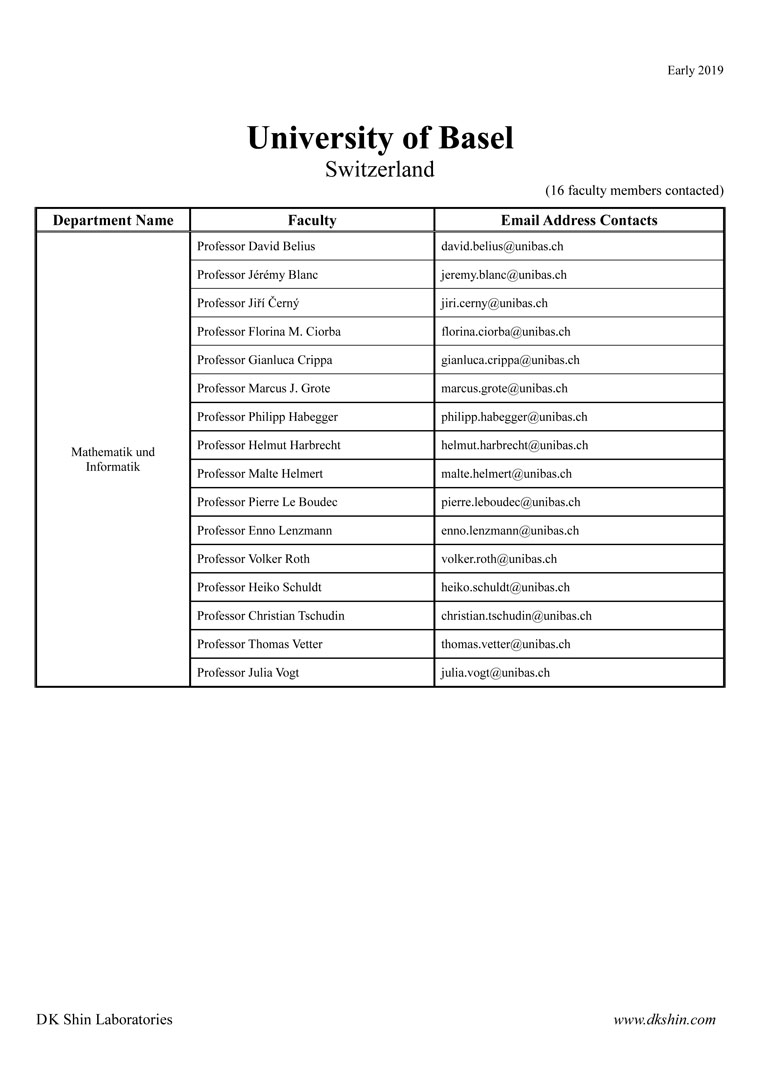 Early 2019

University of Basel
Switzerland

(16 faculty members contacted)

| Department Name | Faculty | Email Address Contacts |
|---|---|---|
| Mathematik und Informatik | Professor David Belius | david.belius@unibas.ch |
| | Professor Jérémy Blanc | jeremy.blanc@unibas.ch |
| | Professor Jiří Černý | jiri.cerny@unibas.ch |
| | Professor Florina M. Ciorba | florina.ciorba@unibas.ch |
| | Professor Gianluca Crippa | gianluca.crippa@unibas.ch |
| | Professor Marcus J. Grote | marcus.grote@unibas.ch |
| | Professor Philipp Habegger | philipp.habegger@unibas.ch |
| | Professor Helmut Harbrecht | helmut.harbrecht@unibas.ch |
| | Professor Malte Helmert | malte.helmert@unibas.ch |
| | Professor Pierre Le Boudec | pierre.leboudec@unibas.ch |
| | Professor Enno Lenzmann | enno.lenzmann@unibas.ch |
| | Professor Volker Roth | volker.roth@unibas.ch |
| | Professor Heiko Schuldt | heiko.schuldt@unibas.ch |
| | Professor Christian Tschudin | christian.tschudin@unibas.ch |
| | Professor Thomas Vetter | thomas.vetter@unibas.ch |
| | Professor Julia Vogt | julia.vogt@unibas.ch |

DK Shin Laboratories

www.dkshin.com